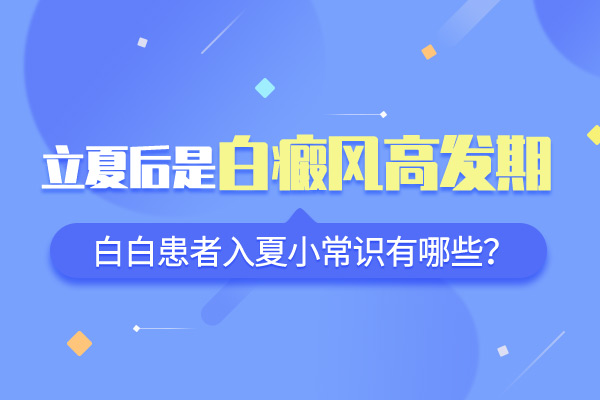 立夏后是白癜风高发期

白白患者入夏小常识有哪些?